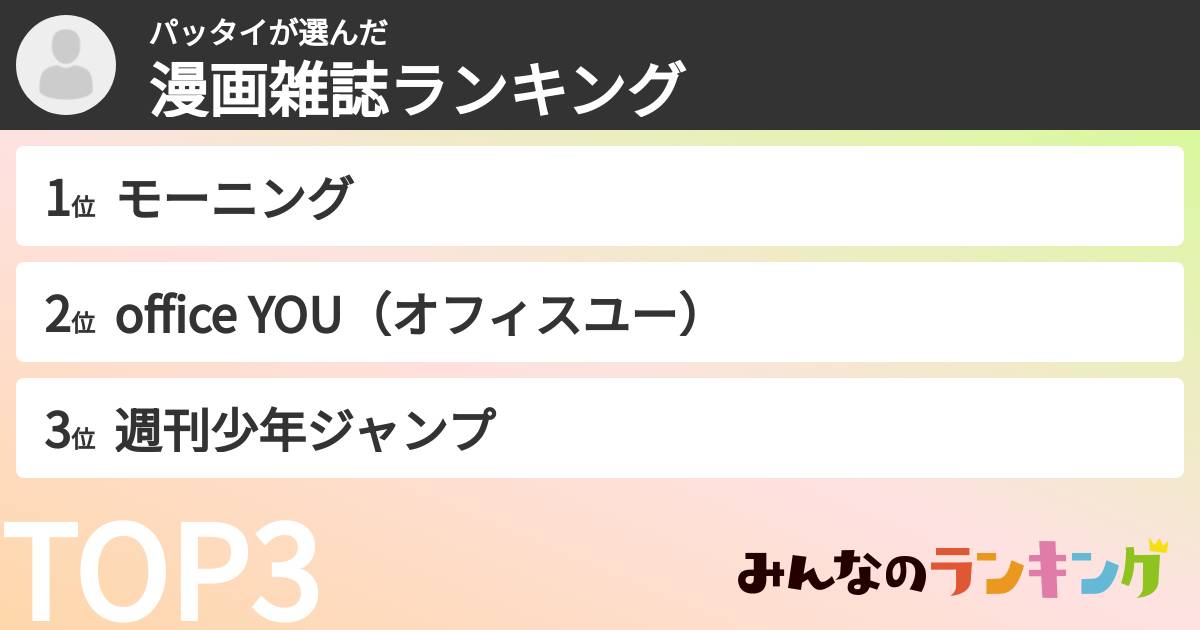 パッタイが選んだ
漫画雑誌ランキング

1位 モーニング

2位 office YOU（オフィスユー）

3位 週刊少年ジャンプ

TOP3

みんなのランキング